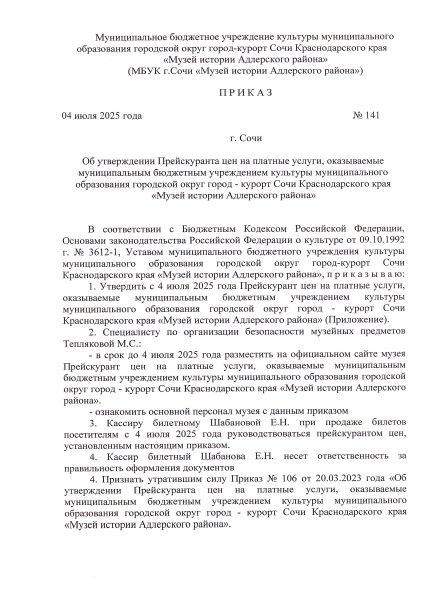 Муниципальное бюджетное учреждение культуры муниципального образования городской округ город-курорт Сочи Краснодарского края «Музей истории Адлерского района»
(МБУК г.Сочи «Музей истории Адлерского района»)

П Р И К А З

04 июля 2025 года № 141

г. Сочи

Об утверждении Прейскуранта цен на платные услуги, оказываемые муниципальным бюджетным учреждением культуры муниципального образования городской округ город - курорт Сочи Краснодарского края «Музей истории Адлерского района»

В соответствии с Бюджетным Кодексом Российской Федерации, Основами законодательства Российской Федерации о культуре от 09.10.1992 г. № 3612-1, Уставом муниципального бюджетного учреждения культуры муниципального образования городской округ город-курорт Сочи Краснодарского края «Музей истории Адлерского района», п р и к а з ы в а ю:

1. Утвердить с 4 июля 2025 года Прейскурант цен на платные услуги, оказываемые муниципальным бюджетным учреждением культуры муниципального образования городской округ город - курорт Сочи Краснодарского края «Музей истории Адлерского района» (Приложение).

2. Специалисту по организации безопасности музейных предметов Тепляковой М.С.:

- в срок до 4 июля 2025 года разместить на официальном сайте музея Прейскурант цен на платные услуги, оказываемые муниципальным бюджетным учреждением культуры муниципального образования городской округ город - курорт Сочи Краснодарского края «Музей истории Адлерского района».

- ознакомить основной персонал музея с данным приказом

3. Кассиру билетному Шабановой Е.Н. при продаже билетов посетителям с 4 июля 2025 года руководствоваться прейскурантом цен, установленным настоящим приказом.

4. Кассир билетный Шабанова Е.Н. несет ответственность за правильность оформления документов

4. Признать утратившим силу Приказ № 106 от 20.03.2023 года «Об утверждении Прейскуранта цен на платные услуги, оказываемые муниципальным бюджетным учреждением культуры муниципального образования городской округ город - курорт Сочи Краснодарского края «Музей истории Адлерского района».